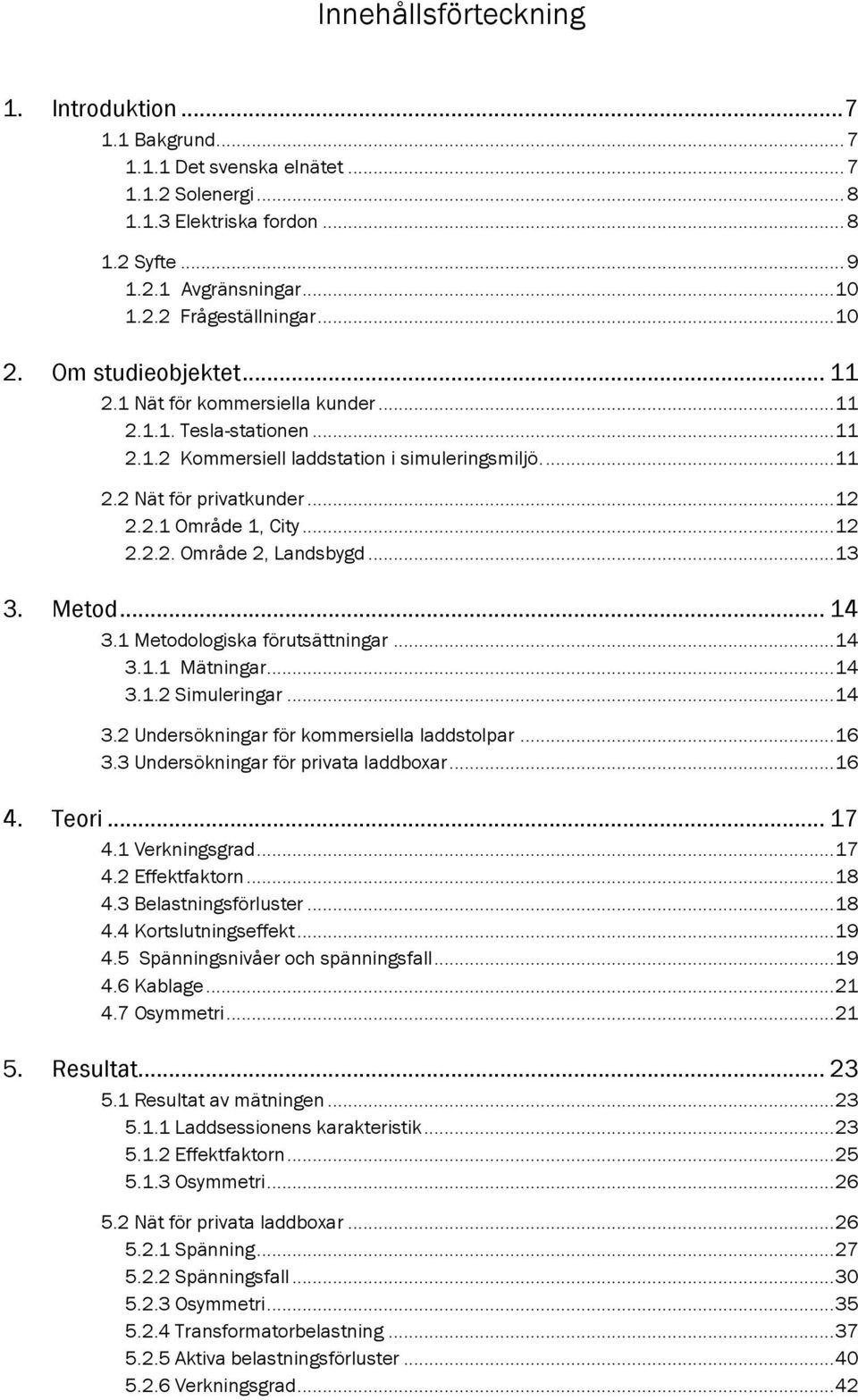 Innehållsförteckning

1. Introduktion ... 7
1.1 Bakgrund ... 7
1.1.1 Det svenska elnätet ... 7
1.1.2 Solenergi ... 8
1.1.3 Elektriska fordon ... 8
1.2 Syfte ... 9
1.2.1 Avgränsningar ... 10
1.2.2 Frågeställningar ... 10

2. Om studieobjektet ... 11
2.1 Nät för kommersiella kunder ... 11
2.1.1. Tesla-stationen ... 11
2.1.2 Kommersiell laddstation i simuleringsmiljö. ... 11
2.2 Nät för privatkunder ... 12
2.2.1 Område 1, City ... 12
2.2.2. Område 2, Landsbygd ... 13

3. Metod ... 14
3.1 Metodologiska förutsättningar ... 14
3.1.1 Mätningar ... 14
3.1.2 Simuleringar ... 14
3.2 Undersökningar för kommersiella laddstolpar ... 16
3.3 Undersökningar för privata laddboxar ... 16

4. Teori ... 17
4.1 Verkningsgrad ... 17
4.2 Effektfaktorn ... 18
4.3 Belastningsförluster ... 18
4.4 Kortslutningseffekt ... 19
4.5 Spänningsnivåer och spänningsfall ... 19
4.6 Kablage ... 21
4.7 Osymmetri ... 21

5. Resultat ... 23
5.1 Resultat av mätningen ... 23
5.1.1 Laddsessionens karakteristik ... 23
5.1.2 Effektfaktorn ... 25
5.1.3 Osymmetri ... 26
5.2 Nät för privata laddboxar ... 26
5.2.1 Spänning ... 27
5.2.2 Spänningsfall ... 30
5.2.3 Osymmetri ... 35
5.2.4 Transformatorbelastning ... 37
5.2.5 Aktiva belastningsförluster ... 40
5.2.6 Verkningsgrad ... 42